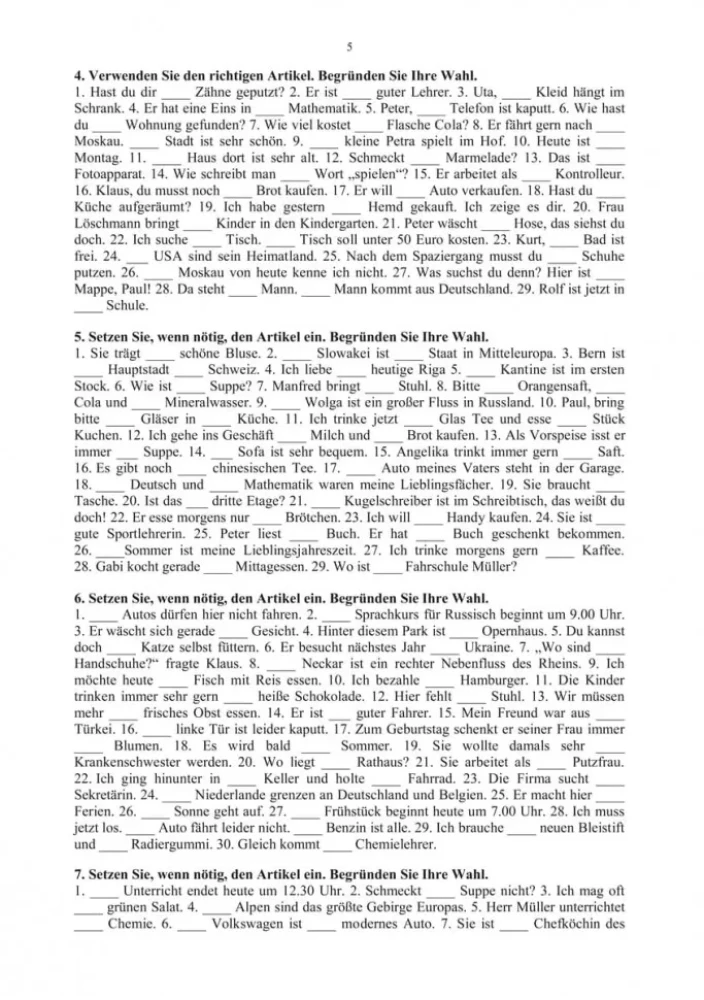 5

**4. Verwenden Sie den richtigen Artikel. Begründen Sie Ihre Wahl.**
1. Hast du dir ____ Zähne geputzt? 2. Er ist ____ guter Lehrer. 3. Uta, ____ Kleid hängt im Schrank. 4. Er hat eine Eins in ____ Mathematik. 5. Peter, ____ Telefon ist kaputt. 6. Wie hast du ____ Wohnung gefunden? 7. Wie viel kostet ____ Flasche Cola? 8. Er fährt gern nach ____ Moskau. ____ Stadt ist sehr schön. 9. ____ kleine Petra spielt im Hof. 10. Heute ist ____ Montag. 11. ____ Haus dort ist sehr alt. 12. Schmeckt ____ Marmelade? 13. Das ist ____ Fotoapparat. 14. Wie schreibt man ____ Wort „spielen“? 15. Er arbeitet als ____ Kontrolleur. 16. Klaus, du musst noch ____ Brot kaufen. 17. Er will ____ Auto verkaufen. 18. Hast du ____ Küche aufgeräumt? 19. Ich habe gestern ____ Hemd gekauft. Ich zeige es dir. 20. Frau Löschmann bringt ____ Kinder in den Kindergarten. 21. Peter wäscht ____ Hose, das siehst du doch. 22. Ich suche ____ Tisch. ____ Tisch soll unter 50 Euro kosten. 23. Kurt, ____ Bad ist frei. 24. ___ USA sind sein Heimatland. 25. Nach dem Spaziergang musst du ____ Schuhe putzen. 26. ____ Moskau von heute kenne ich nicht. 27. Was suchst du denn? Hier ist ____ Mappe, Paul! 28. Da steht ____ Mann. ____ Mann kommt aus Deutschland. 29. Rolf ist jetzt in ____ Schule.

**5. Setzen Sie, wenn nötig, den Artikel ein. Begründen Sie Ihre Wahl.**
1. Sie trägt ____ schöne Bluse. 2. ____ Slowakei ist ____ Staat in Mitteleuropa. 3. Bern ist ____ Hauptstadt ____ Schweiz. 4. Ich liebe ____ heutige Riga 5. ____ Kantine ist im ersten Stock. 6. Wie ist ____ Suppe? 7. Manfred bringt ____ Stuhl. 8. Bitte ____ Orangensaft, ____ Cola und ____ Mineralwasser. 9. ____ Wolga ist ein großer Fluss in Russland. 10. Paul, bring bitte ____ Gläser in ____ Küche. 11. Ich trinke jetzt ____ Glas Tee und esse ____ Stück Kuchen. 12. Ich gehe ins Geschäft ____ Milch und ____ Brot kaufen. 13. Als Vorspeise isst er immer ___ Suppe. 14. ___ Sofa ist sehr bequem. 15. Angelika trinkt immer gern ____ Saft. 16. Es gibt noch ____ chinesischen Tee. 17. ____ Auto meines Vaters steht in der Garage. 18. ____ Deutsch und ____ Mathematik waren meine Lieblingsfächer. 19. Sie braucht ____ Tasche. 20. Ist das ___ dritte Etage? 21. ____ Kugelschreiber ist im Schreibtisch, das weißt du doch! 22. Er esse morgens nur ____ Brötchen. 23. Ich will ____ Handy kaufen. 24. Sie ist ____ gute Sportlehrerin. 25. Peter liest ____ Buch. Er hat ____ Buch geschenkt bekommen. 26. ____Sommer ist meine Lieblingsjahreszeit. 27. Ich trinke morgens gern ____ Kaffee. 28. Gabi kocht gerade ____ Mittagessen. 29. Wo ist ____ Fahrschule Müller?

**6. Setzen Sie, wenn nötig, den Artikel ein. Begründen Sie Ihre Wahl.**
1. ____ Autos dürfen hier nicht fahren. 2. ____ Sprachkurs für Russisch beginnt um 9.00 Uhr. 3. Er wäscht sich gerade ____ Gesicht. 4. Hinter diesem Park ist ____ Opernhaus. 5. Du kannst doch ____ Katze selbst füttern. 6. Er besucht nächstes Jahr ____ Ukraine. 7. „Wo sind ____ Handschuhe?“ fragte Klaus. 8. ____ Neckar ist ein rechter Nebenfluss des Rheins. 9. Ich möchte heute ____ Fisch mit Reis essen. 10. Ich bezahle ____ Hamburger. 11. Die Kinder trinken immer sehr gern ____ heiße Schokolade. 12. Hier fehlt ____ Stuhl. 13. Wir müssen mehr ____ frisches Obst essen. 14. Er ist ___ guter Fahrer. 15. Mein Freund war aus ____ Türkei. 16. ____ linke Tür ist leider kaputt. 17. Zum Geburtstag schenkt er seiner Frau immer ____ Blumen. 18. Es wird bald ____ Sommer. 19. Sie wollte damals sehr ____ Krankenschwester werden. 20. Wo liegt ____ Rathaus? 21. Sie arbeitet als ____ Putzfrau. 22. Ich ging hinunter in ____ Keller und holte ____ Fahrrad. 23. Die Firma sucht ____ Sekretärin. 24. ____ Niederlande grenzen an Deutschland und Belgien. 25. Er macht hier ____ Ferien. 26. ____ Sonne geht auf. 27. ____ Frühstück beginnt heute um 7.00 Uhr. 28. Ich muss jetzt los. ____ Auto fährt leider nicht. ____ Benzin ist alle. 29. Ich brauche ____ neuen Bleistift und ____ Radiergummi. 30. Gleich kommt ____ Chemielehrer.

**7. Setzen Sie, wenn nötig, den Artikel ein. Begründen Sie Ihre Wahl.**
1. ____ Unterricht endet heute um 12.30 Uhr. 2. Schmeckt ____ Suppe nicht? 3. Ich mag oft ____ grünen Salat. 4. ____ Alpen sind das größte Gebirge Europas. 5. Herr Müller unterrichtet ____ Chemie. 6. ____ Volkswagen ist ____ modernes Auto. 7. Sie ist ____ Chefköchin des